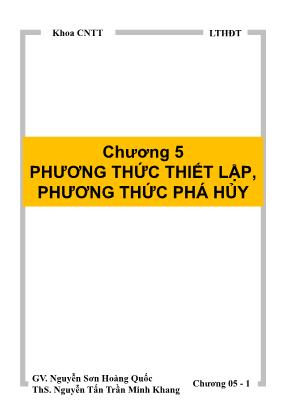 Khoa CNTT

LTHDT

Chương 5
PHƯƠNG THỨC THIẾT LẬP,
PHƯƠNG THỨC PHÁ HỦY

GV. Nguyễn Sơn Hoàng Quốc
ThS. Nguyễn Tấn Trần Minh Khang

Chương 05 - 1